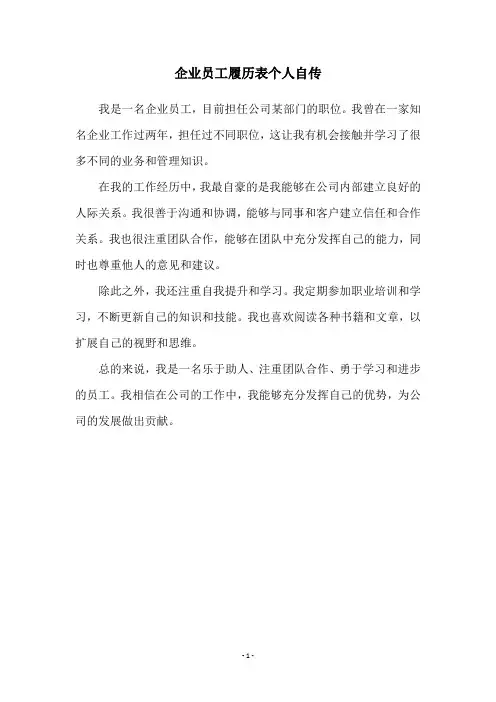 企业员工履历表个人自传

我是一名企业员工，目前担任公司某部门的职位。我曾在一家知名企业工作过两年，担任过不同职位，这让我有机会接触并学习了很多不同的业务和管理知识。

在我的工作经历中，我最自豪的是我能够在公司内部建立良好的人际关系。我很善于沟通和协调，能够与同事和客户建立信任和合作关系。我也很注重团队合作，能够在团队中充分发挥自己的能力，同时也尊重他人的意见和建议。

除此之外，我还注重自我提升和学习。我定期参加职业培训和学习，不断更新自己的知识和技能。我也喜欢阅读各种书籍和文章，以扩展自己的视野和思维。

总的来说，我是一名乐于助人、注重团队合作、勇于学习和进步的员工。我相信在公司的工作中，我能够充分发挥自己的优势，为公司的发展做出贡献。

- 1 -